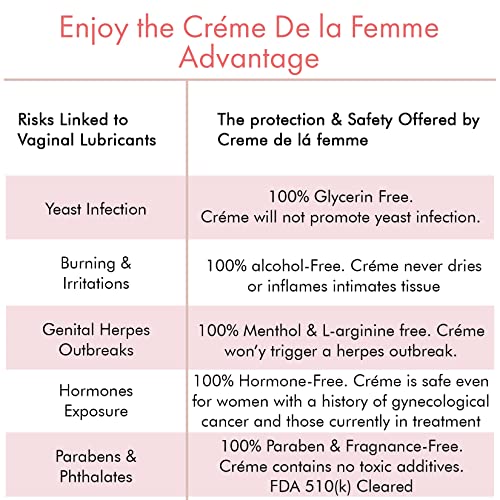 Enjoy the Créme De la Femme Advantage

| Risks Linked to Vaginal Lubricants | The protection & Safety Offered by Creme de lá femme |
|---|---|
| Yeast Infection | 100% Glycerin Free. Créme will not promote yeast infection. |
| Burning & Irritations | 100% alcohol-Free. Créme never dries or inflames intimates tissue |
| Genital Herpes Outbreaks | 100% Menthol & L-arginine free. Créme won'y trigger a herpes outbreak. |
| Hormones Exposure | 100% Hormone-Free. Créme is safe even for women with a history of gynecological cancer and those currently in treatment |
| Parabens & Phthalates | 100% Paraben & Fragnance-Free. Créme contains no toxic additives. FDA 510(k) Cleared |